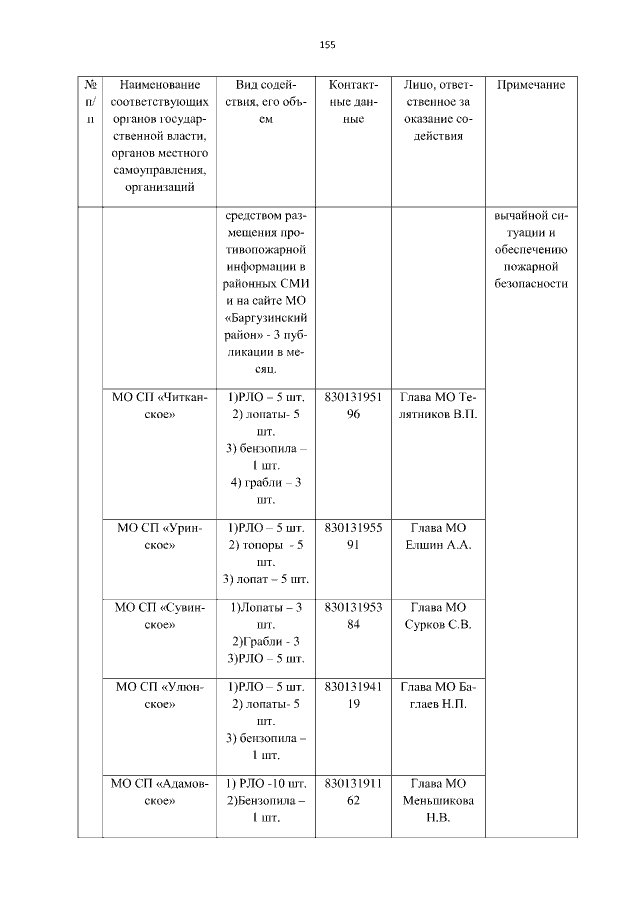 155

| № п/п | Наименование соответствующих органов государственной власти, органов местного самоуправления, организаций | Вид содействия, его объем | Контактные данные | Лицо, ответственное за оказание содействия | Примечание |
|---|---|---|---|---|---|
| | | средством размещения противопожарной информации в районных СМИ и на сайте МО «Баргузинский район» - 3 публикации в месяц. | | | вычайной ситуации и обеспечению пожарной безопасности |
| | МО СП «Читканское» | 1)РЛО – 5 шт. 2) лопаты- 5 шт. 3) бензопила – 1 шт. 4) грабли – 3 шт. | 83013195196 | Глава МО Телятников В.П. | |
| | МО СП «Уринское» | 1)РЛО – 5 шт. 2) топоры - 5 шт. 3) лопат – 5 шт. | 83013195591 | Глава МО Елшин А.А. | |
| | МО СП «Сувинское» | 1)Лопаты – 3 шт. 2)Грабли - 3 3)РЛО – 5 шт. | 83013195384 | Глава МО Сурков С.В. | |
| | МО СП «Улюнское» | 1)РЛО – 5 шт. 2) лопаты- 5 шт. 3) бензопила – 1 шт. | 83013194119 | Глава МО Баглаев Н.П. | |
| | МО СП «Адамовское» | 1) РЛО -10 шт. 2)Бензопила – 1 шт. | 83013191162 | Глава МО Меньшикова Н.В. | |